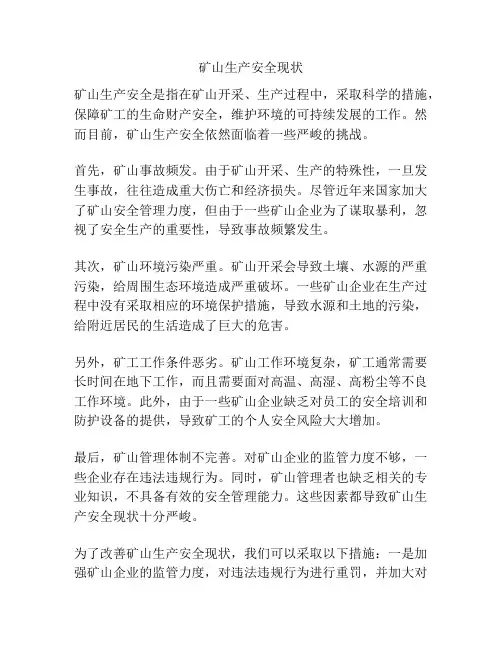 矿山生产安全现状

矿山生产安全是指在矿山开采、生产过程中，采取科学的措施，保障矿工的生命财产安全，维护环境的可持续发展的工作。然而目前，矿山生产安全依然面临着一些严峻的挑战。

首先，矿山事故频发。由于矿山开采、生产的特殊性，一旦发生事故，往往造成重大伤亡和经济损失。尽管近年来国家加大了矿山安全管理力度，但由于一些矿山企业为了谋取暴利，忽视了安全生产的重要性，导致事故频繁发生。

其次，矿山环境污染严重。矿山开采会导致土壤、水源的严重污染，给周围生态环境造成严重破坏。一些矿山企业在生产过程中没有采取相应的环境保护措施，导致水源和土地的污染，给附近居民的生活造成了巨大的危害。

另外，矿工工作条件恶劣。矿山工作环境复杂，矿工通常需要长时间在地下工作，而且需要面对高温、高湿、高粉尘等不良工作环境。此外，由于一些矿山企业缺乏对员工的安全培训和防护设备的提供，导致矿工的个人安全风险大大增加。

最后，矿山管理体制不完善。对矿山企业的监管力度不够，一些企业存在违法违规行为。同时，矿山管理者也缺乏相关的专业知识，不具备有效的安全管理能力。这些因素都导致矿山生产安全现状十分严峻。

为了改善矿山生产安全现状，我们可以采取以下措施：一是加强矿山企业的监管力度，对违法违规行为进行重罚，并加大对